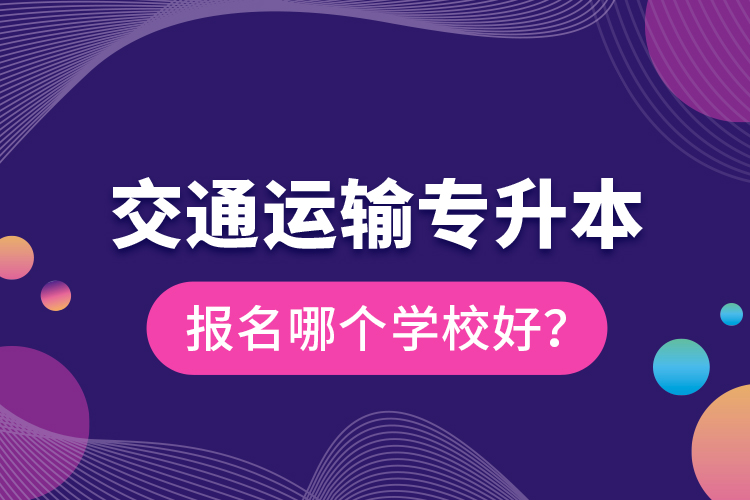 交通运输专升本

报名哪个学校好?